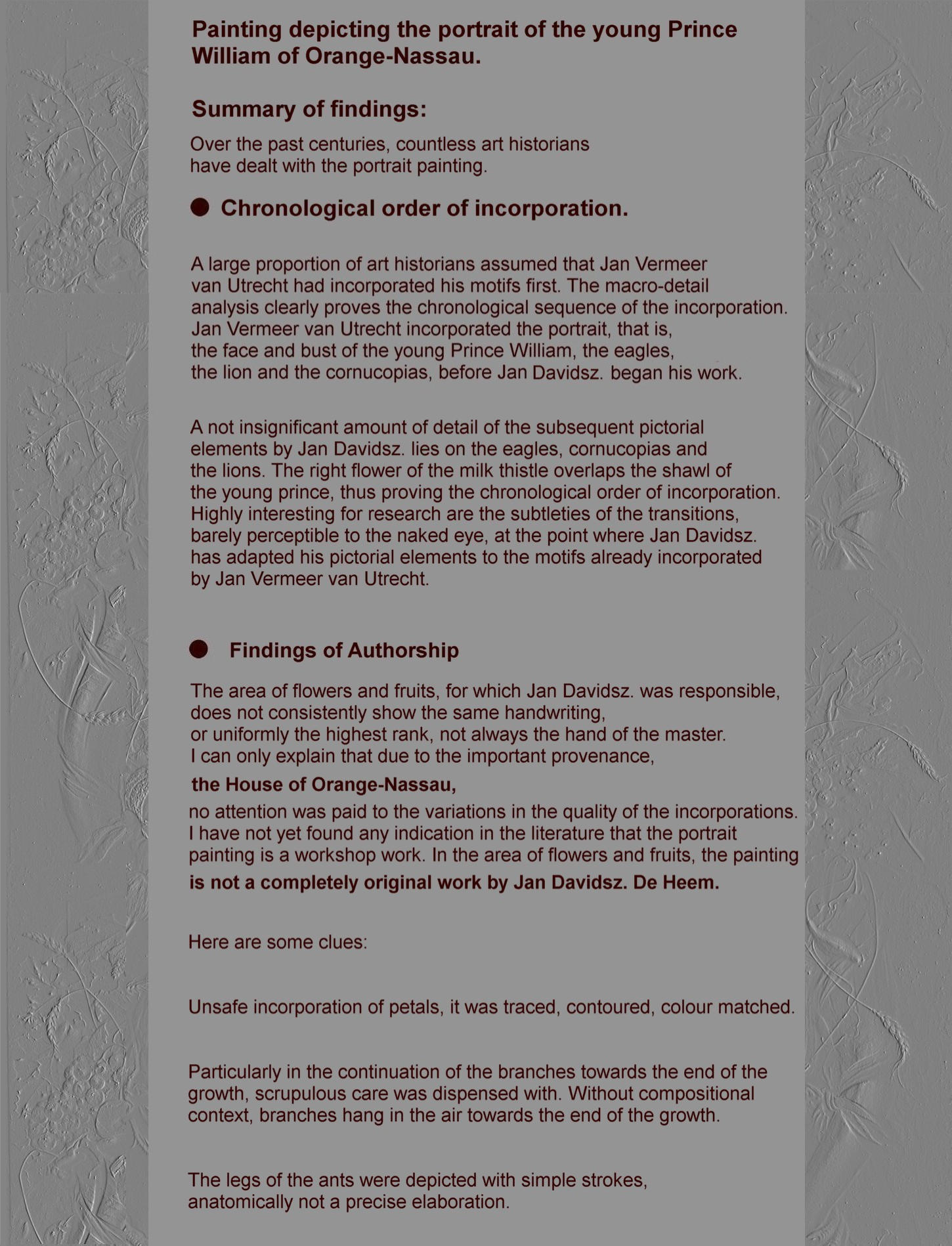 Painting depicting the portrait of the young Prince William of Orange-Nassau.

Summary of findings:

Over the past centuries, countless art historians have dealt with the portrait painting.

● Chronological order of incorporation.

A large proportion of art historians assumed that Jan Vermeer van Utrecht had incorporated his motifs first. The macro-detail analysis clearly proves the chronological sequence of the incorporation. Jan Vermeer van Utrecht incorporated the portrait, that is, the face and bust of the young Prince William, the eagles, the lion and the cornucopias, before Jan Davidsz. began his work.

A not insignificant amount of detail of the subsequent pictorial elements by Jan Davidsz. lies on the eagles, cornucopias and the lions. The right flower of the milk thistle overlaps the shawl of the young prince, thus proving the chronological order of incorporation. Highly interesting for research are the subtleties of the transitions, barely perceptible to the naked eye, at the point where Jan Davidsz. has adapted his pictorial elements to the motifs already incorporated by Jan Vermeer van Utrecht.

● Findings of Authorship

The area of flowers and fruits, for which Jan Davidsz. was responsible, does not consistently show the same handwriting, or uniformly the highest rank, not always the hand of the master. I can only explain that due to the important provenance,

the House of Orange-Nassau,

no attention was paid to the variations in the quality of the incorporations. I have not yet found any indication in the literature that the portrait painting is a workshop work. In the area of flowers and fruits, the painting

is not a completely original work by Jan Davidsz. De Heem.

Here are some clues:

Unsafe incorporation of petals, it was traced, contoured, colour matched.

Particularly in the continuation of the branches towards the end of the growth, scrupulous care was dispensed with. Without compositional context, branches hang in the air towards the end of the growth.

The legs of the ants were depicted with simple strokes, anatomically not a precise elaboration.